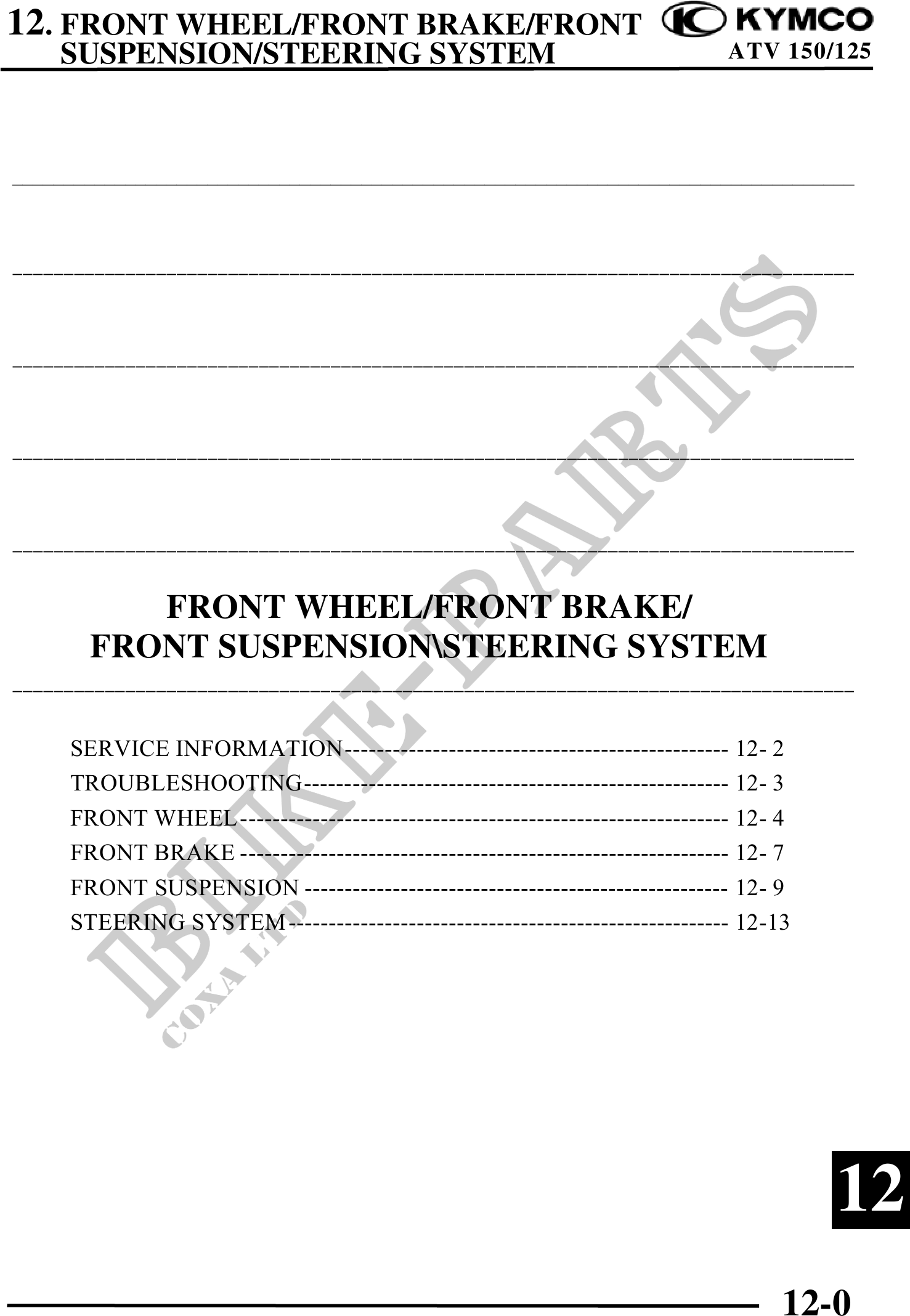 12. FRONT WHEEL/FRONT BRAKE/FRONT SUSPENSION/STEERING SYSTEM

KYMCO
ATV 150/125

FRONT WHEEL/FRONT BRAKE/
FRONT SUSPENSION\STEERING SYSTEM

SERVICE INFORMATION 12- 2
TROUBLESHOOTING 12- 3
FRONT WHEEL 12- 4
FRONT BRAKE 12- 7
FRONT SUSPENSION 12- 9
STEERING SYSTEM 12-13

12

12-0

BIKE-PARTS
COXA LTD